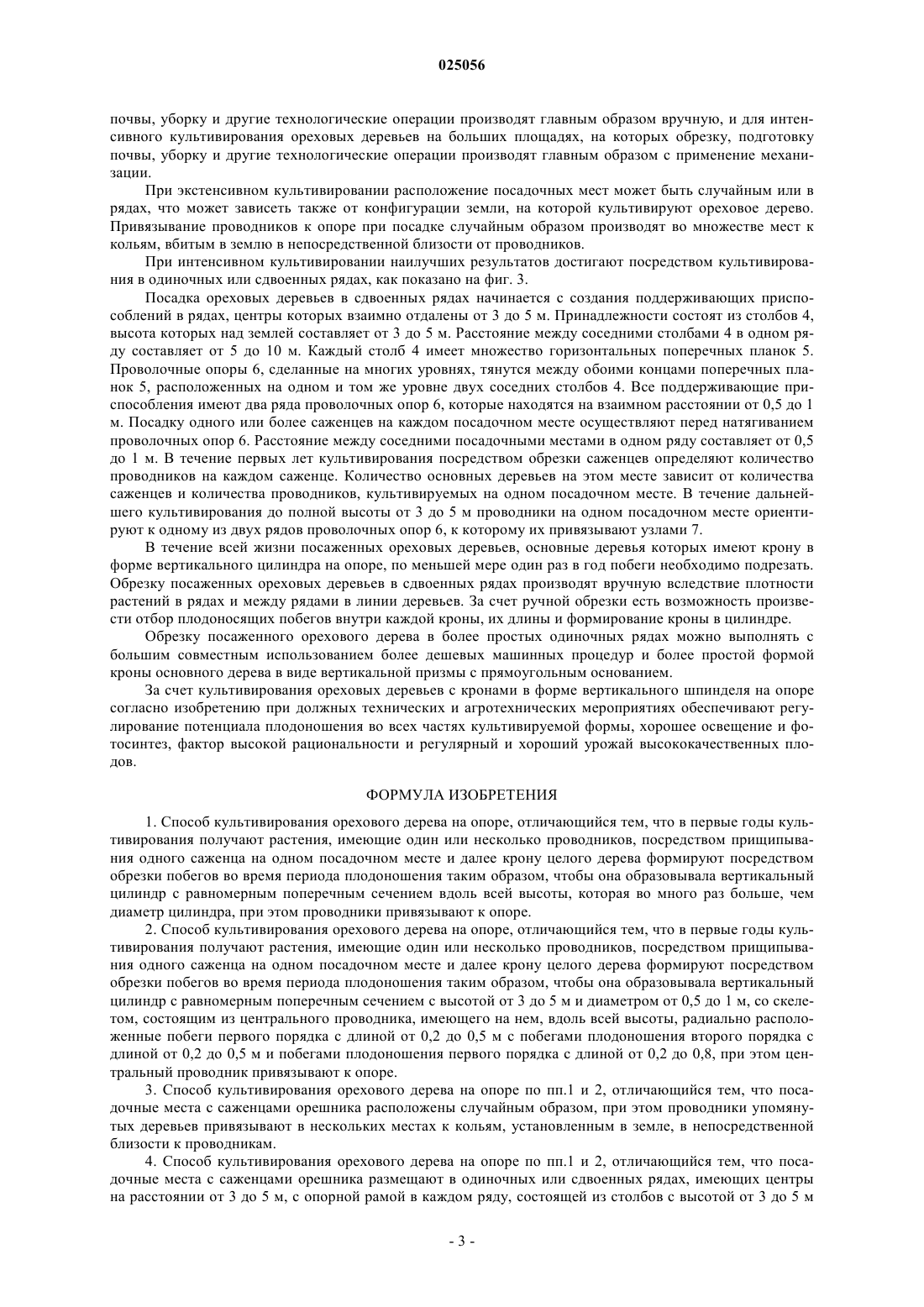 025056

почвы, уборку и другие технологические операции производят главным образом вручную, и для интенсивного культивирования ореховых деревьев на больших площадях, на которых обрезку, подготовку почвы, уборку и другие технологические операции производят главным образом с применение механизации.

При экстенсивном культивировании расположение посадочных мест может быть случайным или в рядах, что может зависеть также от конфигурации земли, на которой культивируют ореховое дерево. Привязывание проводников к опоре при посадке случайным образом производят во множестве мест к кольям, вбитым в землю в непосредственной близости от проводников.

При интенсивном культивировании наилучших результатов достигают посредством культивирования в одиночных или сдвоенных рядах, как показано на фиг. 3.

Посадка ореховых деревьев в сдвоенных рядах начинается с создания поддерживающих приспособлений в рядах, центры которых взаимно отдалены от 3 до 5 м. Принадлежности состоят из столбов 4, высота которых над землей составляет от 3 до 5 м. Расстояние между соседними столбами 4 в одном ряду составляет от 5 до 10 м. Каждый столб 4 имеет множество горизонтальных поперечных планок 5. Проволочные опоры 6, сделанные на многих уровнях, тянутся между обоими концами поперечных планок 5, расположенных на одном и том же уровне двух соседних столбов 4. Все поддерживающие приспособления имеют два ряда проволочных опор 6, которые находятся на взаимном расстоянии от 0,5 до 1 м. Посадку одного или более саженцев на каждом посадочном месте осуществляют перед натягиванием проволочных опор 6. Расстояние между соседними посадочными местами в одном ряду составляет от 0,5 до 1 м. В течение первых лет культивирования посредством обрезки саженцев определяют количество проводников на каждом саженце. Количество основных деревьев на этом месте зависит от количества саженцев и количества проводников, культивируемых на одном посадочном месте. В течение дальнейшего культивирования до полной высоты от 3 до 5 м проводники на одном посадочном месте ориентируют к одному из двух рядов проволочных опор 6, к которому их привязывают узлами 7.

В течение всей жизни посаженных ореховых деревьев, основные деревья которых имеют крону в форме вертикального цилиндра на опоре, по меньшей мере один раз в год побеги необходимо подрезать. Обрезку посаженных ореховых деревьев в сдвоенных рядах производят вручную вследствие плотности растений в рядах и между рядами в линии деревьев. За счет ручной обрезки есть возможность произвести отбор плодоносящих побегов внутри каждой кроны, их длины и формирование кроны в цилиндре.

Обрезку посаженного орехового дерева в более простых одиночных рядах можно выполнять с большим совместным использованием более дешевых машинных процедур и более простой формой кроны основного дерева в виде вертикальной призмы с прямоугольным основанием.

За счет культивирования ореховых деревьев с кронами в форме вертикального шпинделя на опоре согласно изобретению при должных технических и агротехнических мероприятиях обеспечивают регулирование потенциала плодоношения во всех частях культивируемой формы, хорошее освещение и фотосинтез, фактор высокой рациональности и регулярный и хороший урожай высококачественных плодов.

ФОРМУЛА ИЗОБРЕТЕНИЯ

1. Способ культивирования орехового дерева на опоре, отличающийся тем, что в первые годы культивирования получают растения, имеющие один или несколько проводников, посредством прищипывания одного саженца на одном посадочном месте и далее крону целого дерева формируют посредством обрезки побегов во время периода плодоношения таким образом, чтобы она образовывала вертикальный цилиндр с равномерным поперечным сечением вдоль всей высоты, которая во много раз больше, чем диаметр цилиндра, при этом проводники привязывают к опоре.

2. Способ культивирования орехового дерева на опоре, отличающийся тем, что в первые годы культивирования получают растения, имеющие один или несколько проводников, посредством прищипывания одного саженца на одном посадочном месте и далее крону целого дерева формируют посредством обрезки побегов во время периода плодоношения таким образом, чтобы она образовывала вертикальный цилиндр с равномерным поперечным сечением с высотой от 3 до 5 м и диаметром от 0,5 до 1 м, со скелетом, состоящим из центрального проводника, имеющего на нем, вдоль всей высоты, радиально расположенные побеги первого порядка с длиной от 0,2 до 0,5 м с побегами плодоношения второго порядка с длиной от 0,2 до 0,5 м и побегами плодоношения первого порядка с длиной от 0,2 до 0,8, при этом центральный проводник привязывают к опоре.

3. Способ культивирования орехового дерева на опоре по пп.1 и 2, отличающийся тем, что посадочные места с саженцами орешника расположены случайным образом, при этом проводники упомянутых деревьев привязывают в нескольких местах к кольям, установленным в земле, в непосредственной близости к проводникам.

4. Способ культивирования орехового дерева на опоре по пп.1 и 2, отличающийся тем, что посадочные места с саженцами орешника размещают в одиночных или сдвоенных рядах, имеющих центры на расстоянии от 3 до 5 м, с опорной рамой в каждом ряду, состоящей из столбов с высотой от 3 до 5 м

- 3 -